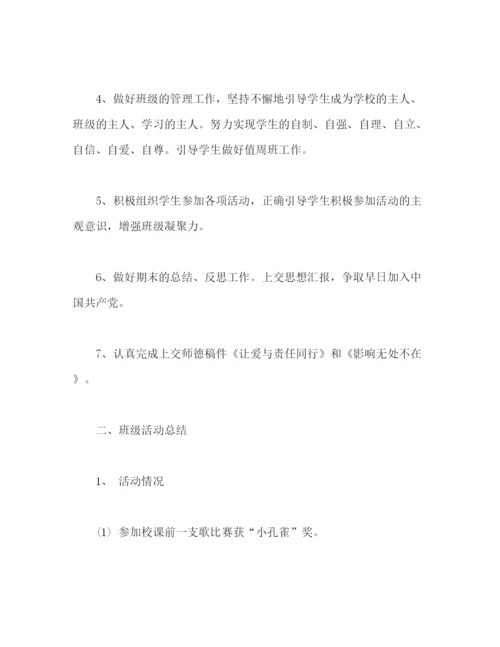 4、做好班级的管理工作，坚持不懈地引导学生成为学校的主人、班级的主人、学习的主人。努力实现学生的自制、自强、自理、自立、自信、自爱、自尊。引导学生做好值周班工作。

5、积极组织学生参加各项活动，正确引导学生积极参加活动的主观意识，增强班级凝聚力。

6、做好期末的总结、反思工作。上交思想汇报，争取早日加入中国共产党。

7、认真完成上交师德稿件《让爱与责任同行》和《影响无处不在》。

二、班级活动总结

1、 活动情况

(1) 参加校课前一支歌比赛获“小孔雀”奖。